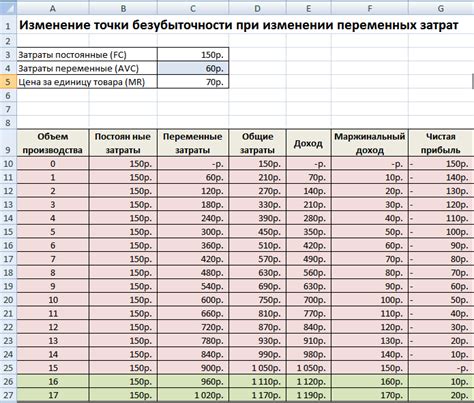 | | A | B | C | D | E | F | G |
|---|---|---|---|---|---|---|---|
| 1 | Изменение точки безубыточности при изменении переменных затрат | | | | | | |
| 2 | | | | | | | |
| 3 | Затраты постоянные (FC) | | 150р. | | | | |
| 4 | Затраты переменные (AVC) | | 60р. | | | | |
| 5 | Цена за единицу товара (MR) | | 70р. | | | | |
| 6 | | | | | | | |
| 7 | | | | | | | |
| 8 | | | | | | | |
| 9 | Объем производства | Постоян ные затраты | Переменные затраты | Общие затраты | Доход | Маржинальный доход | Чистая прибыль |
| 10 | 0 | 150р. | -р. | 150р. | -р. | -р. | - 150р. |
| 11 | 1 | 150р. | 60р. | 210р. | 70р. | 10р. | - 140р. |
| 12 | 2 | 150р. | 120р. | 270р. | 140р. | 20р. | - 130р. |
| 13 | 3 | 150р. | 180р. | 330р. | 210р. | 30р. | - 120р. |
| 14 | 4 | 150р. | 240р. | 390р. | 280р. | 40р. | - 110р. |
| 15 | 5 | 150р. | 300р. | 450р. | 350р. | 50р. | - 100р. |
| 16 | 6 | 150р. | 360р. | 510р. | 420р. | 60р. | - 90р. |
| 17 | 7 | 150р. | 420р. | 570р. | 490р. | 70р. | - 80р. |
| 18 | 8 | 150р. | 480р. | 630р. | 560р. | 80р. | - 70р. |
| 19 | 9 | 150р. | 540р. | 690р. | 630р. | 90р. | - 60р. |
| 20 | 10 | 150р. | 600р. | 750р. | 700р. | 100р. | - 50р. |
| 21 | 11 | 150р. | 660р. | 810р. | 770р. | 110р. | - 40р. |
| 22 | 12 | 150р. | 720р. | 870р. | 840р. | 120р. | - 30р. |
| 23 | 13 | 150р. | 780р. | 930р. | 910р. | 130р. | - 20р. |
| 24 | 14 | 150р. | 840р. | 990р. | 980р. | 140р. | - 10р. |
| 25 | 15 | 150р. | 900р. | 1 050р. | 1 050р. | 150р. | -р. |
| 26 | 16 | 150р. | 960р. | 1 110р. | 1 120р. | 160р. | 10р. |
| 27 | 17 | 150р. | 1 020р. | 1 170р. | 1 190р. | 170р. | 20р. |